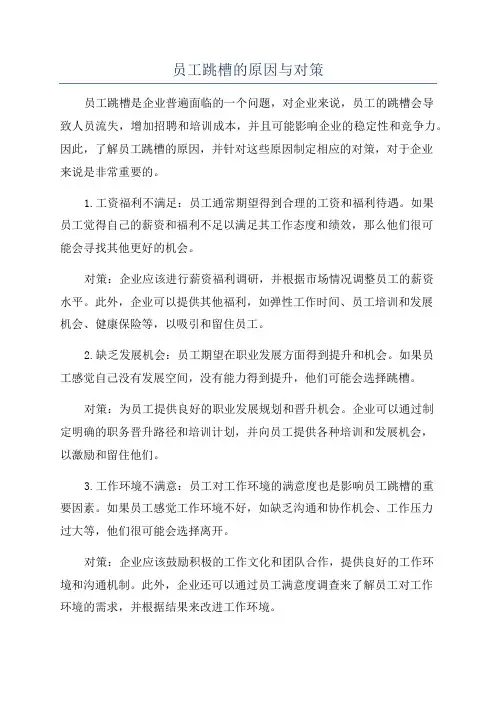 员工跳槽的原因与对策

员工跳槽是企业普遍面临的一个问题，对企业来说，员工的跳槽会导致人员流失，增加招聘和培训成本，并且可能影响企业的稳定性和竞争力。因此，了解员工跳槽的原因，并针对这些原因制定相应的对策，对于企业来说是非常重要的。

1.工资福利不满足：员工通常期望得到合理的工资和福利待遇。如果员工觉得自己的薪资和福利不足以满足其工作态度和绩效，那么他们很可能会寻找其他更好的机会。

对策：企业应该进行薪资福利调研，并根据市场情况调整员工的薪资水平。此外，企业可以提供其他福利，如弹性工作时间、员工培训和发展机会、健康保险等，以吸引和留住员工。

2.缺乏发展机会：员工期望在职业发展方面得到提升和机会。如果员工感觉自己没有发展空间，没有能力得到提升，他们可能会选择跳槽。

对策：为员工提供良好的职业发展规划和晋升机会。企业可以通过制定明确的职务晋升路径和培训计划，并向员工提供各种培训和发展机会，以激励和留住他们。

3.工作环境不满意：员工对工作环境的满意度也是影响员工跳槽的重要因素。如果员工感觉工作环境不好，如缺乏沟通和协作机会、工作压力过大等，他们很可能会选择离开。

对策：企业应该鼓励积极的工作文化和团队合作，提供良好的工作环境和沟通机制。此外，企业还可以通过员工满意度调查来了解员工对工作环境的需求，并根据结果来改进工作环境。